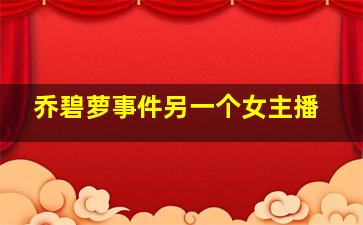 乔碧萝事件另一个女主播